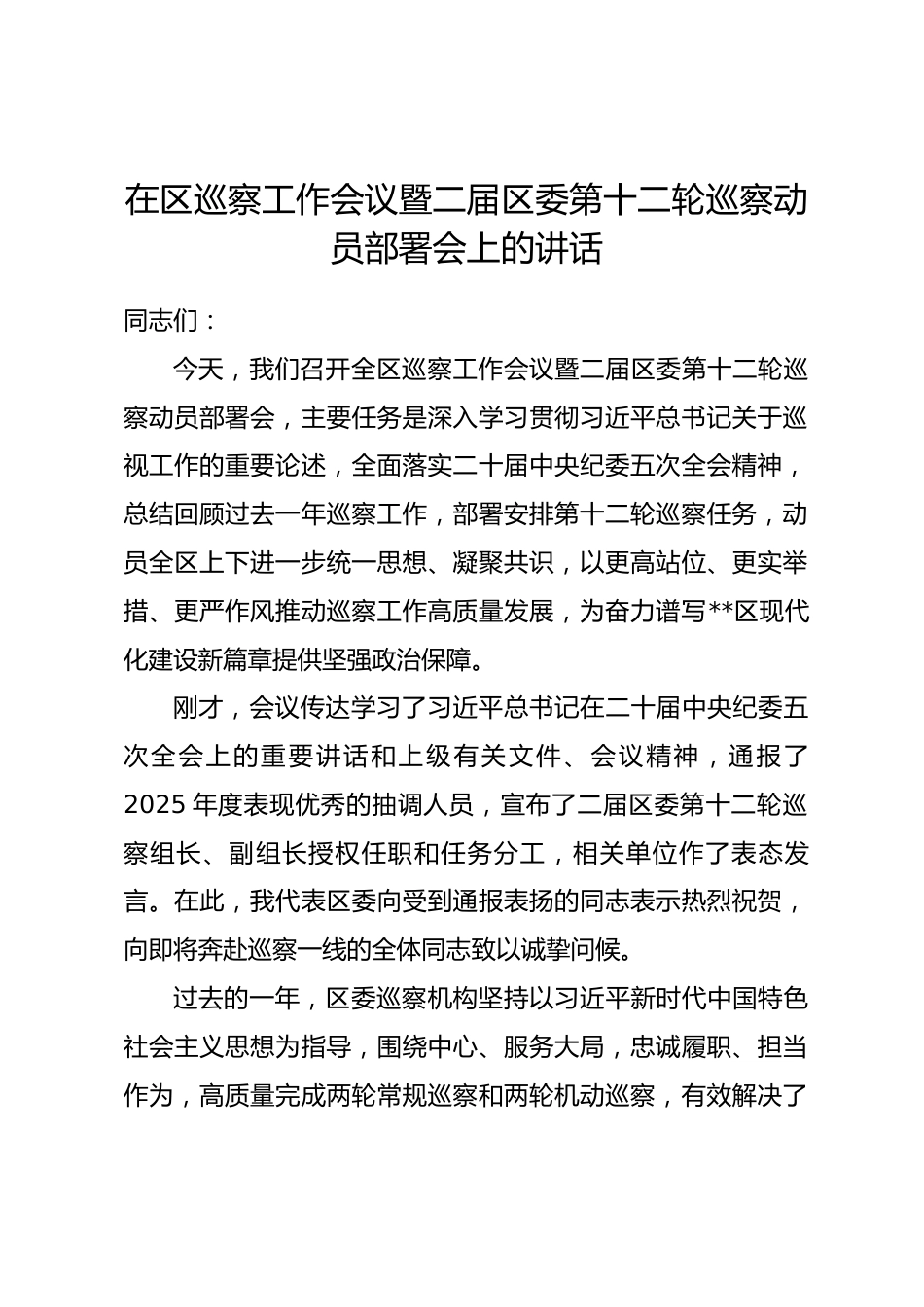 在区巡察工作会议暨二届区委第十二轮巡察动员部署会上的讲话

同志们：

今天，我们召开全区巡察工作会议暨二届区委第十二轮巡察动员部署会，主要任务是深入学习贯彻习近平总书记关于巡视工作的重要论述，全面落实二十届中央纪委五次全会精神，总结回顾过去一年巡察工作，部署安排第十二轮巡察任务，动员全区上下进一步统一思想、凝聚共识，以更高站位、更实举措、更严作风推动巡察工作高质量发展，为奋力谱写**区现代化建设新篇章提供坚强政治保障。

刚才，会议传达学习了习近平总书记在二十届中央纪委五次全会上的重要讲话和上级有关文件、会议精神，通报了2025年度表现优秀的抽调人员，宣布了二届区委第十二轮巡察组长、副组长授权任职和任务分工，相关单位作了表态发言。在此，我代表区委向受到通报表扬的同志表示热烈祝贺，向即将奔赴巡察一线的全体同志致以诚挚问候。

过去的一年，区委巡察机构坚持以习近平新时代中国特色社会主义思想为指导，围绕中心、服务大局，忠诚履职、担当作为，高质量完成两轮常规巡察和两轮机动巡察，有效解决了